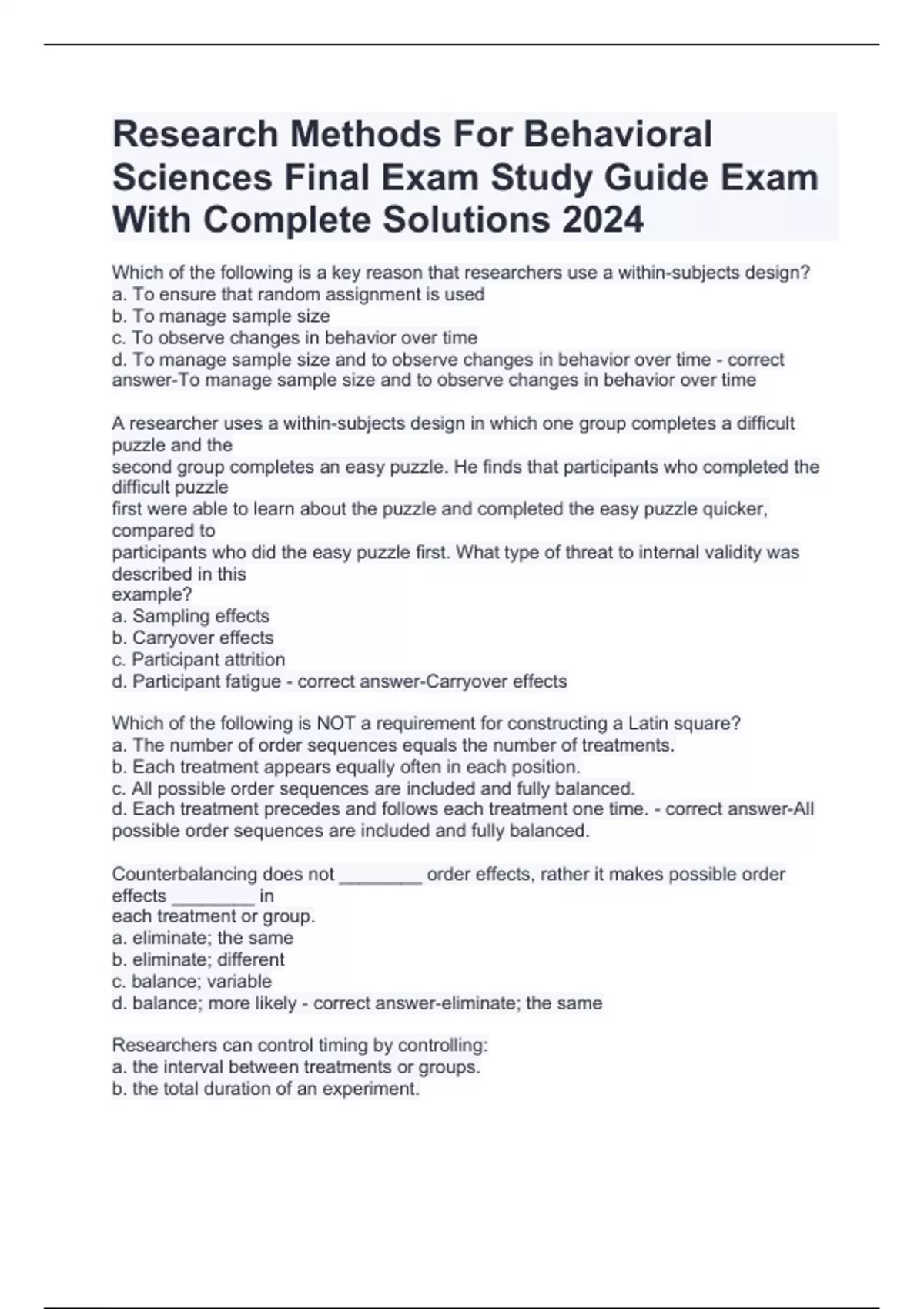 Research Methods For Behavioral Sciences Final Exam Study Guide Exam With Complete Solutions 2024

Which of the following is a key reason that researchers use a within-subjects design?
a. To ensure that random assignment is used
b. To manage sample size
c. To observe changes in behavior over time
d. To manage sample size and to observe changes in behavior over time - correct answer-To manage sample size and to observe changes in behavior over time

A researcher uses a within-subjects design in which one group completes a difficult puzzle and the second group completes an easy puzzle. He finds that participants who completed the difficult puzzle first were able to learn about the puzzle and completed the easy puzzle quicker, compared to participants who did the easy puzzle first. What type of threat to internal validity was described in this example?
a. Sampling effects
b. Carryover effects
c. Participant attrition
d. Participant fatigue - correct answer-Carryover effects

Which of the following is NOT a requirement for constructing a Latin square?
a. The number of order sequences equals the number of treatments.
b. Each treatment appears equally often in each position.
c. All possible order sequences are included and fully balanced.
d. Each treatment precedes and follows each treatment one time. - correct answer-All possible order sequences are included and fully balanced.

Counterbalancing does not ________ order effects, rather it makes possible order effects ________ in each treatment or group.
a. eliminate; the same
b. eliminate; different
c. balance; variable
d. balance; more likely - correct answer-eliminate; the same

Researchers can control timing by controlling:
a. the interval between treatments or groups.
b. the total duration of an experiment.